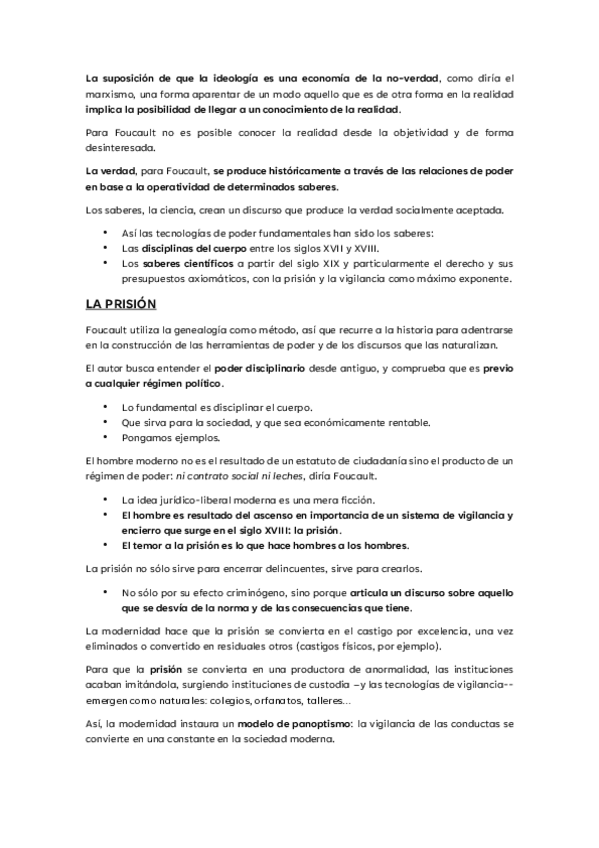 La suposición de que la ideología es una economía de la no-verdad, como diría el marxismo, una forma aparentar de un modo aquello que es de otra forma en la realidad implica la posibilidad de llegar a un conocimiento de la realidad.

Para Foucault no es posible conocer la realidad desde la objetividad y de forma desinteresada.

La verdad, para Foucault, se produce históricamente a través de las relaciones de poder en base a la operatividad de determinados saberes.

Los saberes, la ciencia, crean un discurso que produce la verdad socialmente aceptada.

• Así las tecnologías de poder fundamentales han sido los saberes:
• Las disciplinas del cuerpo entre los siglos XVII y XVIII.
• Los saberes científicos a partir del siglo XIX y particularmente el derecho y sus presupuestos axiomáticos, con la prisión y la vigilancia como máximo exponente.

LA PRISIÓN

Foucault utiliza la genealogía como método, así que recurre a la historia para adentrarse en la construcción de las herramientas de poder y de los discursos que las naturalizan.

El autor busca entender el poder disciplinario desde antiguo, y comprueba que es previo a cualquier régimen político.

• Lo fundamental es disciplinar el cuerpo.
• Que sirva para la sociedad, y que sea económicamente rentable.
• Pongamos ejemplos.

El hombre moderno no es el resultado de un estatuto de ciudadanía sino el producto de un régimen de poder: ni contrato social ni leches, diría Foucault.

• La idea jurídico-liberal moderna es una mera ficción.
• El hombre es resultado del ascenso en importancia de un sistema de vigilancia y encierro que surge en el siglo XVIII: la prisión.
• El temor a la prisión es lo que hace hombres a los hombres.

La prisión no sólo sirve para encerrar delincuentes, sirve para crearlos.

• No sólo por su efecto criminógeno, sino porque articula un discurso sobre aquello que se desvía de la norma y de las consecuencias que tiene.

La modernidad hace que la prisión se convierta en el castigo por excelencia, una vez eliminados o convertido en residuales otros (castigos físicos, por ejemplo).

Para que la prisión se convierta en una productora de anormalidad, las instituciones acaban imitándola, surgiendo instituciones de custodia –y las tecnologías de vigilancia-- emergen como naturales: colegios, orfanatos, talleres…

Así, la modernidad instaura un modelo de panoptismo: la vigilancia de las conductas se convierte en una constante en la sociedad moderna.